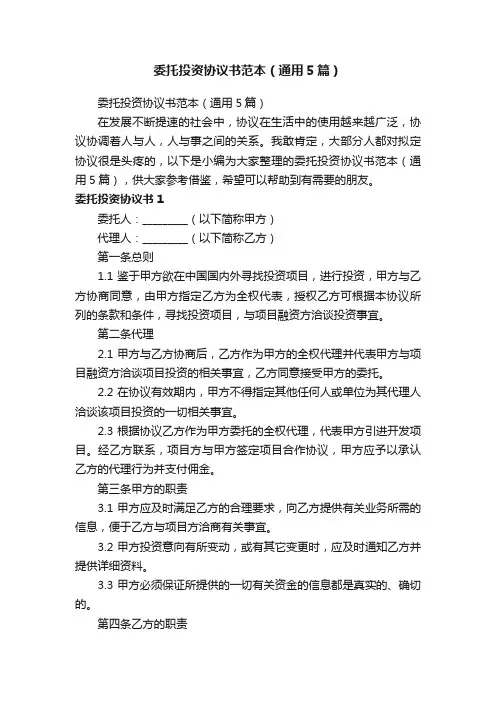 委托投资协议书范本（通用5篇）

委托投资协议书范本（通用5篇）

在发展不断提速的社会中，协议在生活中的使用越来越广泛，协议协调着人与人，人与事之间的关系。我敢肯定，大部分人都对拟定协议很是头疼的，以下是小编为大家整理的委托投资协议书范本（通用5篇），供大家参考借鉴，希望可以帮助到有需要的朋友。

委托投资协议书1

委托人：________（以下简称甲方）

代理人：________（以下简称乙方）

第一条总则

1.1 鉴于甲方欲在中国国内外寻找投资项目，进行投资，甲方与乙方协商同意，由甲方指定乙方为全权代表，授权乙方可根据本协议所列的条款和条件，寻找投资项目，与项目融资方洽谈投资事宜。

第二条代理

2.1 甲方与乙方协商后，乙方作为甲方的全权代理并代表甲方与项目融资方洽谈项目投资的相关事宜，乙方同意接受甲方的委托。

2.2 在协议有效期内，甲方不得指定其他任何人或单位为其代理人洽谈该项目投资的一切相关事宜。

2.3 根据协议乙方作为甲方委托的全权代理，代表甲方引进开发项目。经乙方联系，项目方与甲方签定项目合作协议，甲方应予以承认乙方的代理行为并支付佣金。

第三条甲方的职责

3.1 甲方应及时满足乙方的合理要求，向乙方提供有关业务所需的信息，便于乙方与项目方洽商有关事宜。

3.2 甲方投资意向有所变动，或有其它变更时，应及时通知乙方并提供详细资料。

3.3 甲方必须保证所提供的一切有关资金的信息都是真实的、确切的。

第四条乙方的职责